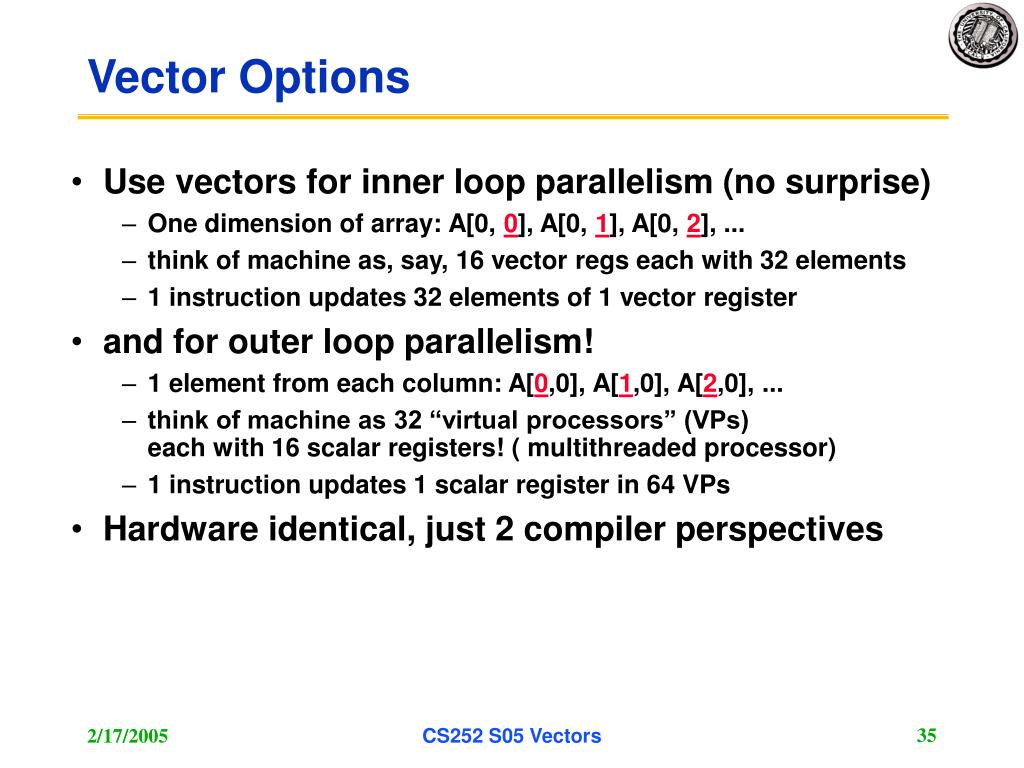 Vector Options

• Use vectors for inner loop parallelism (no surprise)
– One dimension of array: A[0, 0], A[0, 1], A[0, 2], ...
– think of machine as, say, 16 vector regs each with 32 elements
– 1 instruction updates 32 elements of 1 vector register

• and for outer loop parallelism!
– 1 element from each column: A[0,0], A[1,0], A[2,0], ...
– think of machine as 32 “virtual processors” (VPs) each with 16 scalar registers! ( multithreaded processor)
– 1 instruction updates 1 scalar register in 64 VPs

• Hardware identical, just 2 compiler perspectives

2/17/2005

CS252 S05 Vectors

35